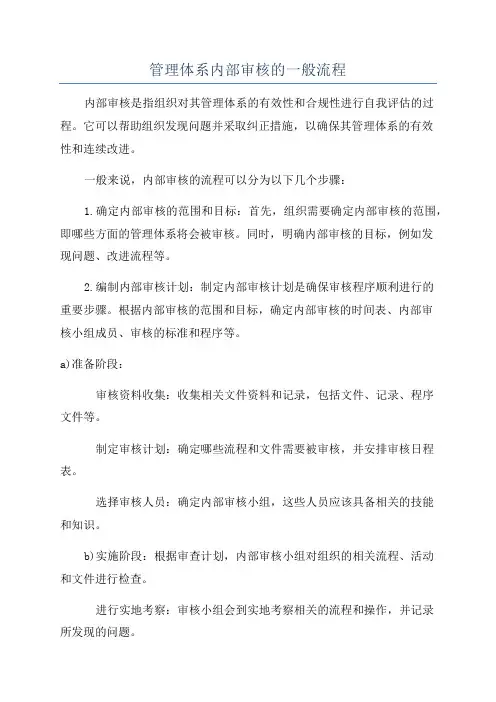 管理体系内部审核的一般流程

内部审核是指组织对其管理体系的有效性和合规性进行自我评估的过程。它可以帮助组织发现问题并采取纠正措施，以确保其管理体系的有效性和连续改进。

一般来说，内部审核的流程可以分为以下几个步骤：

1.确定内部审核的范围和目标：首先，组织需要确定内部审核的范围，即哪些方面的管理体系将会被审核。同时，明确内部审核的目标，例如发现问题、改进流程等。

2.编制内部审核计划：制定内部审核计划是确保审核程序顺利进行的重要步骤。根据内部审核的范围和目标，确定内部审核的时间表、内部审核小组成员、审核的标准和程序等。

a)准备阶段：

审核资料收集：收集相关文件资料和记录，包括文件、记录、程序文件等。

制定审核计划：确定哪些流程和文件需要被审核，并安排审核日程表。

选择审核人员：确定内部审核小组，这些人员应该具备相关的技能和知识。

b)实施阶段：根据审查计划，内部审核小组对组织的相关流程、活动和文件进行检查。

进行实地考察：审核小组会到实地考察相关的流程和操作，并记录所发现的问题。